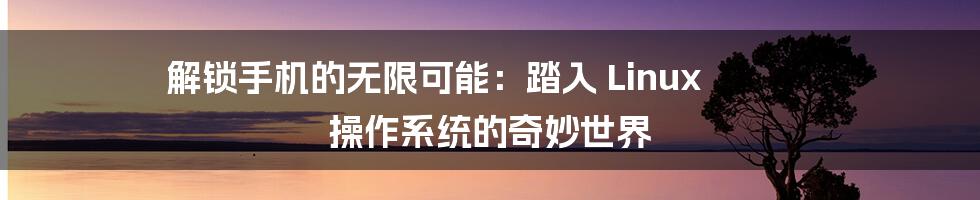 解锁手机的无限可能：踏入 Linux 操作系统的奇妙世界